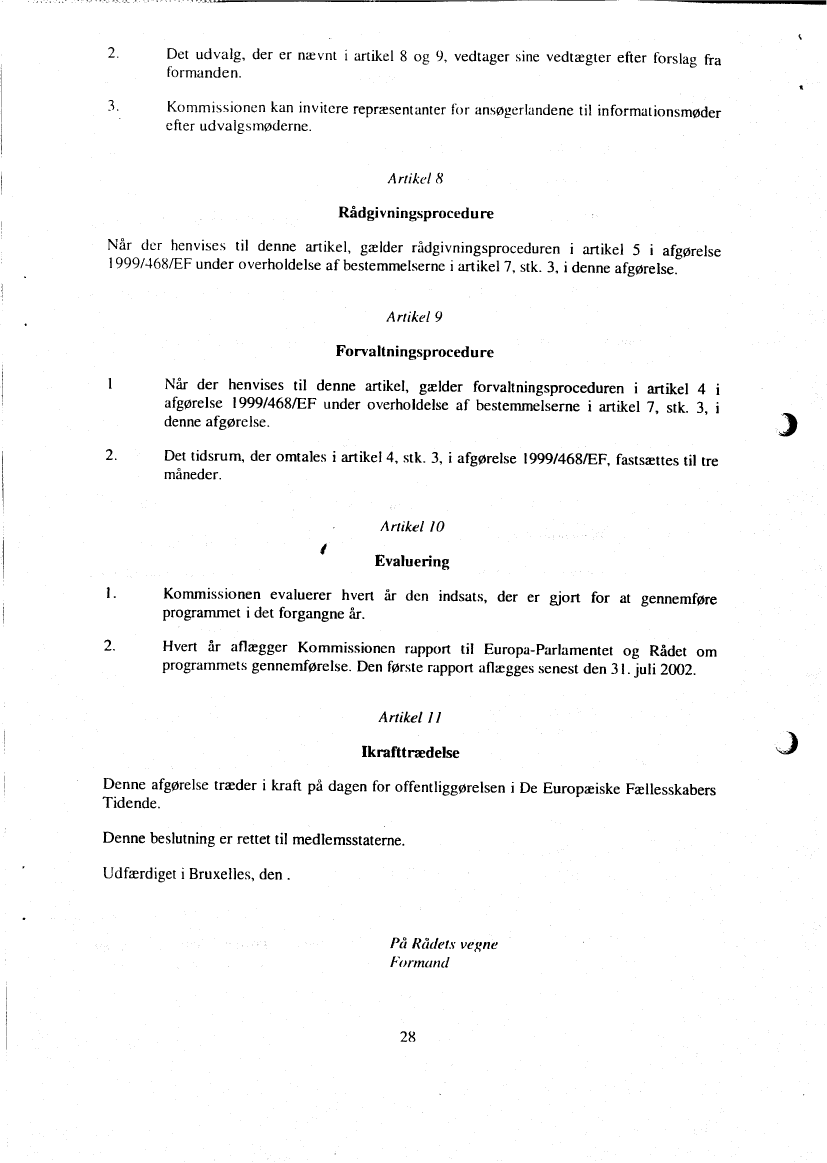 2. Det udvalg, der er nævnt i artikel 8 og 9, vedtager sine vedtægter efter forslag fra formanden.

3. Kommissionen kan invitere repræsentanter for ansøgerlandene til informationsmøder efter udvalgsmøderne.

Artikel 8

Rådgivningsprocedure

Når der henvises til denne artikel, gælder rådgivningsproceduren i artikel 5 i afgørelse 1999/468/EF under overholdelse af bestemmelserne i artikel 7, stk. 3, i denne afgørelse.

Artikel 9

Forvaltningsprocedure

1 Når der henvises til denne artikel, gælder forvaltningsproceduren i artikel 4 i afgørelse 1999/468/EF under overholdelse af bestemmelserne i artikel 7, stk. 3, i denne afgørelse.

2. Det tidsrum, der omtales i artikel 4, stk. 3, i afgørelse 1999/468/EF, fastsættes til tre måneder.

Artikel 10

Evaluering

1. Kommissionen evaluerer hvert år den indsats, der er gjort for at gennemføre programmet i det forgangne år.

2. Hvert år aflægger Kommissionen rapport til Europa-Parlamentet og Rådet om programmets gennemførelse. Den første rapport aflægges senest den 31. juli 2002.

Artikel 11

Ikrafttrædelse

Denne afgørelse træder i kraft på dagen for offentliggørelsen i De Europæiske Fællesskabers Tidende.

Denne beslutning er rettet til medlemsstaterne.

Udfærdiget i Bruxelles, den .

På Rådets vegne
Formand

28